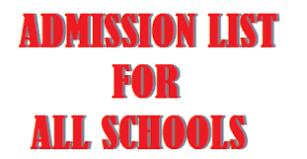 ADMISSION LIST
FOR
ALL SCHOOLS